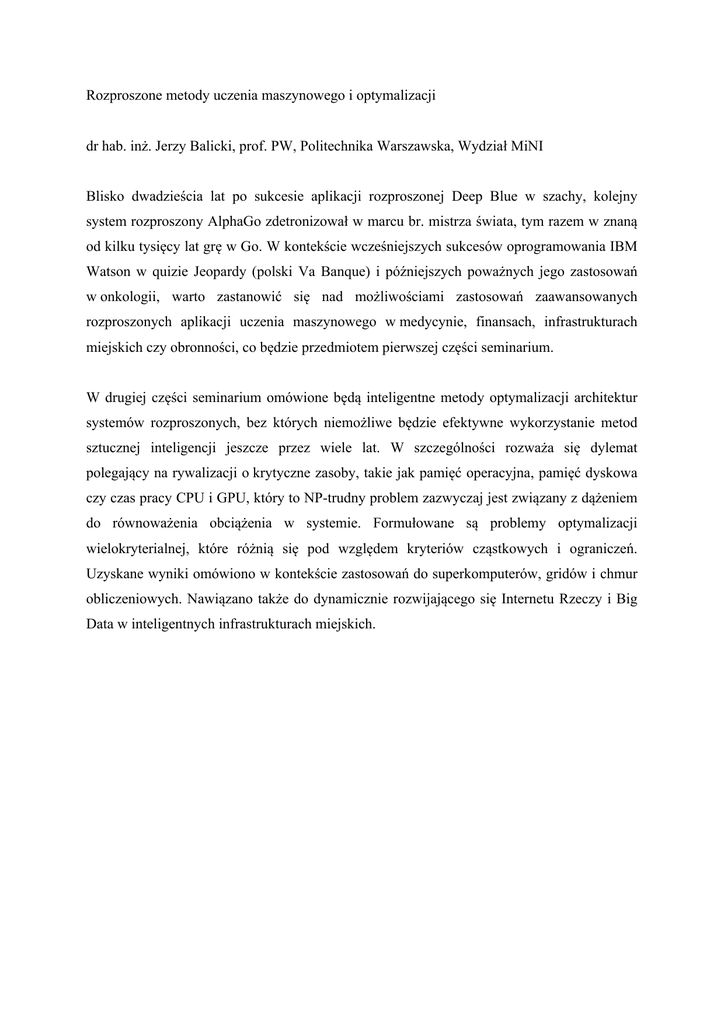 Rozproszone metody uczenia maszynowego i optymalizacji

dr hab. inż. Jerzy Balicki, prof. PW, Politechnika Warszawska, Wydział MiNI

Blisko dwadzieścia lat po sukcesie aplikacji rozproszonej Deep Blue w szachy, kolejny system rozproszony AlphaGo zdetronizował w marcu br. mistrza świata, tym razem w znaną od kilku tysięcy lat grę w Go. W kontekście wcześniejszych sukcesów oprogramowania IBM Watson w quizie Jeopardy (polski Va Banque) i późniejszych poważnych jego zastosowań w onkologii, warto zastanowić się nad możliwościami zastosowań zaawansowanych rozproszonych aplikacji uczenia maszynowego w medycynie, finansach, infrastrukturach miejskich czy obronności, co będzie przedmiotem pierwszej części seminarium.

W drugiej części seminarium omówione będą inteligentne metody optymalizacji architektur systemów rozproszonych, bez których niemożliwe będzie efektywne wykorzystanie metod sztucznej inteligencji jeszcze przez wiele lat. W szczególności rozważa się dylemat polegający na rywalizacji o krytyczne zasoby, takie jak pamięć operacyjna, pamięć dyskowa czy czas pracy CPU i GPU, który to NP-trudny problem zazwyczaj jest związany z dążeniem do równoważenia obciążenia w systemie. Formułowane są problemy optymalizacji wielokryterialnej, które różnią się pod względem kryteriów cząstkowych i ograniczeń. Uzyskane wyniki omówiono w kontekście zastosowań do superkomputerów, gridów i chmur obliczeniowych. Nawiązano także do dynamicznie rozwijającego się Internetu Rzeczy i Big Data w inteligentnych infrastrukturach miejskich.